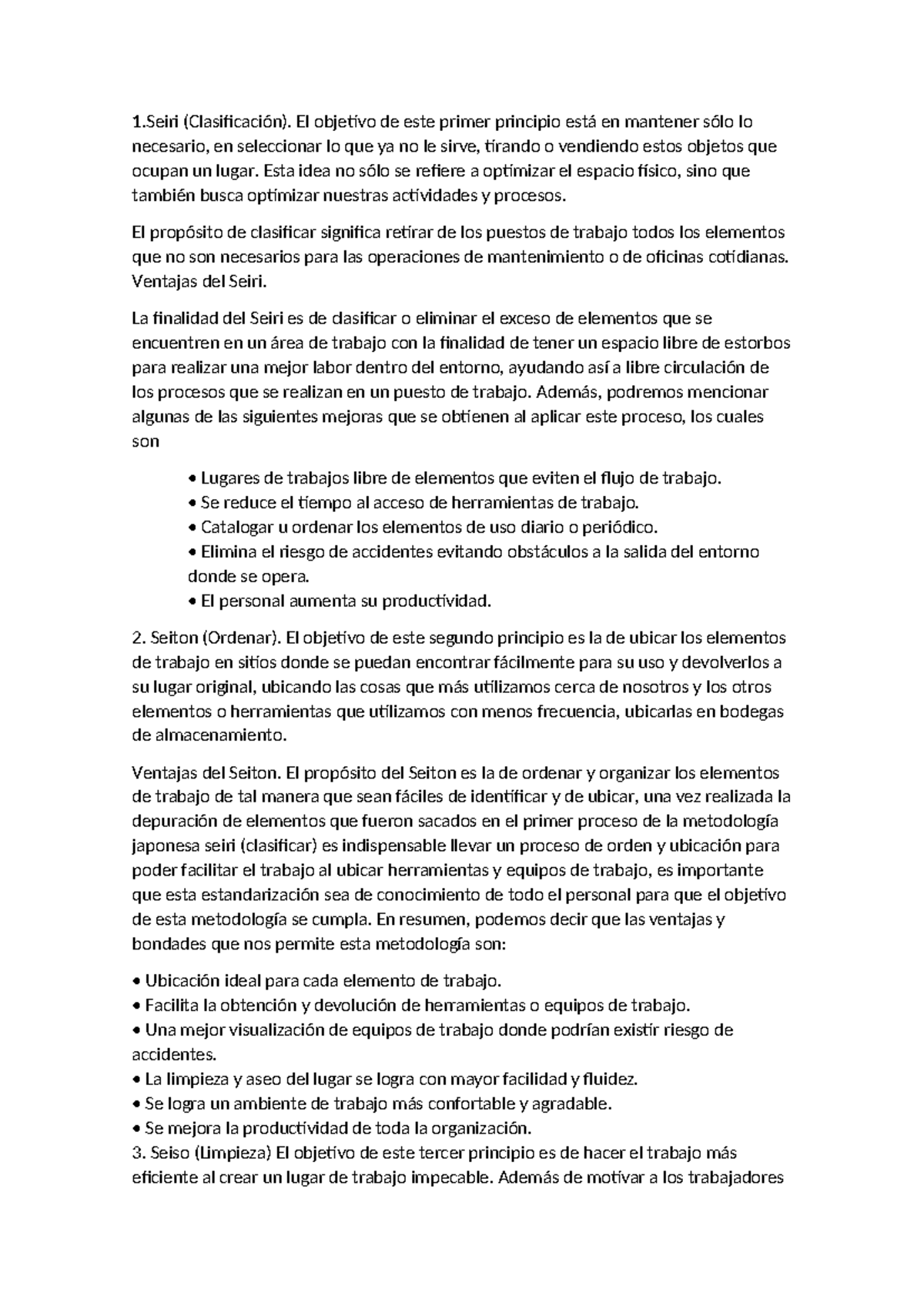 1.Seiri (Clasificación). El objetivo de este primer principio está en mantener sólo lo necesario, en seleccionar lo que ya no le sirve, tirando o vendiendo estos objetos que ocupan un lugar. Esta idea no sólo se refiere a optimizar el espacio físico, sino que también busca optimizar nuestras actividades y procesos.

El propósito de clasificar significa retirar de los puestos de trabajo todos los elementos que no son necesarios para las operaciones de mantenimiento o de oficinas cotidianas. Ventajas del Seiri.

La finalidad del Seiri es de clasificar o eliminar el exceso de elementos que se encuentren en un área de trabajo con la finalidad de tener un espacio libre de estorbos para realizar una mejor labor dentro del entorno, ayudando así a libre circulación de los procesos que se realizan en un puesto de trabajo. Además, podremos mencionar algunas de las siguientes mejoras que se obtienen al aplicar este proceso, los cuales son

• Lugares de trabajos libre de elementos que eviten el flujo de trabajo.
• Se reduce el tiempo al acceso de herramientas de trabajo.
• Catalogar u ordenar los elementos de uso diario o periódico.
• Elimina el riesgo de accidentes evitando obstáculos a la salida del entorno donde se opera.
• El personal aumenta su productividad.

2. Seiton (Ordenar). El objetivo de este segundo principio es la de ubicar los elementos de trabajo en sitios donde se puedan encontrar fácilmente para su uso y devolverlos a su lugar original, ubicando las cosas que más utilizamos cerca de nosotros y los otros elementos o herramientas que utilizamos con menos frecuencia, ubicarlas en bodegas de almacenamiento.

Ventajas del Seiton. El propósito del Seiton es la de ordenar y organizar los elementos de trabajo de tal manera que sean fáciles de identificar y de ubicar, una vez realizada la depuración de elementos que fueron sacados en el primer proceso de la metodología japonesa seiri (clasificar) es indispensable llevar un proceso de orden y ubicación para poder facilitar el trabajo al ubicar herramientas y equipos de trabajo, es importante que esta estandarización sea de conocimiento de todo el personal para que el objetivo de esta metodología se cumpla. En resumen, podemos decir que las ventajas y bondades que nos permite esta metodología son:

• Ubicación ideal para cada elemento de trabajo.
• Facilita la obtención y devolución de herramientas o equipos de trabajo.
• Una mejor visualización de equipos de trabajo donde podrían existir riesgo de accidentes.
• La limpieza y aseo del lugar se logra con mayor facilidad y fluidez.
• Se logra un ambiente de trabajo más confortable y agradable.
• Se mejora la productividad de toda la organización.
3. Seiso (Limpieza) El objetivo de este tercer principio es de hacer el trabajo más eficiente al crear un lugar de trabajo impecable. Además de motivar a los trabajadores